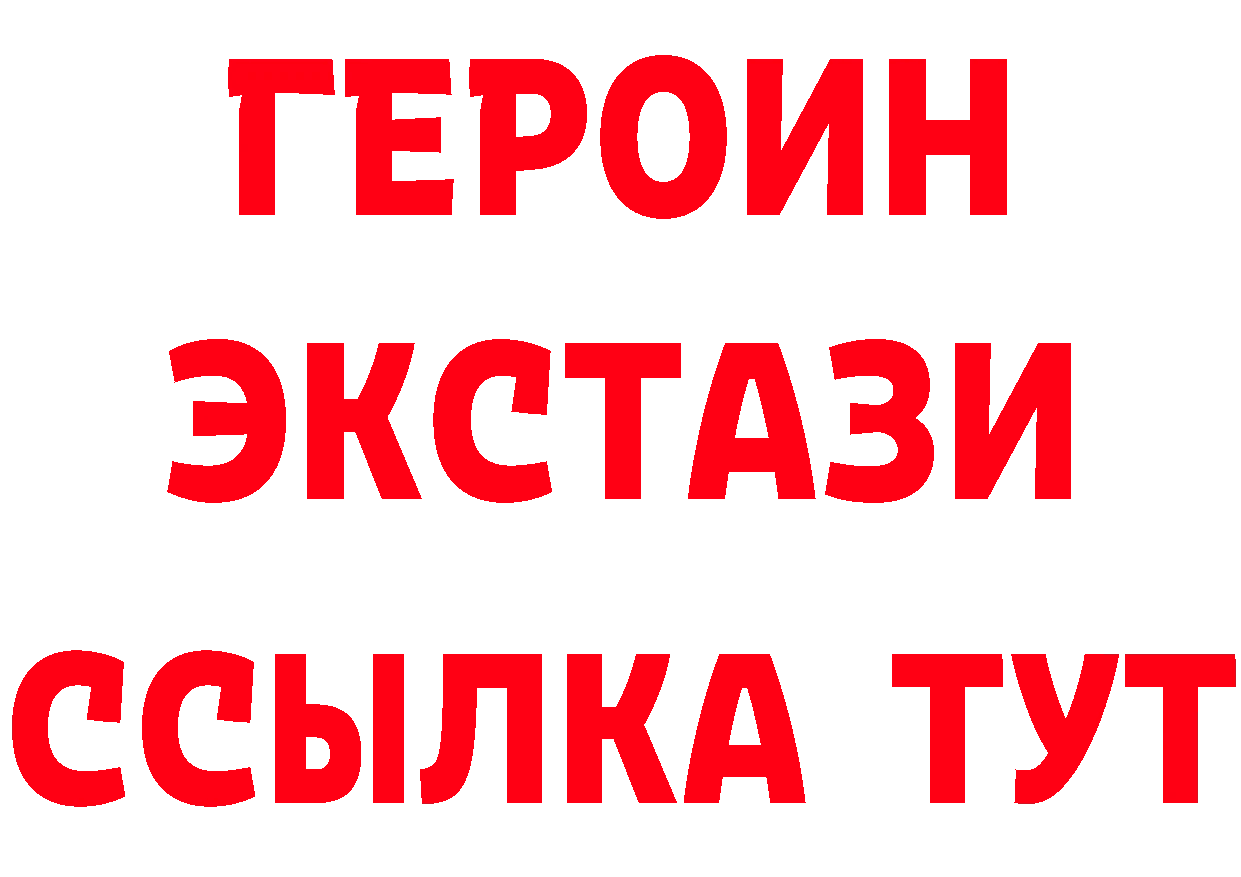 ГЕРОИН ЭКСТАЗИ ССЫЛКА ТУТ